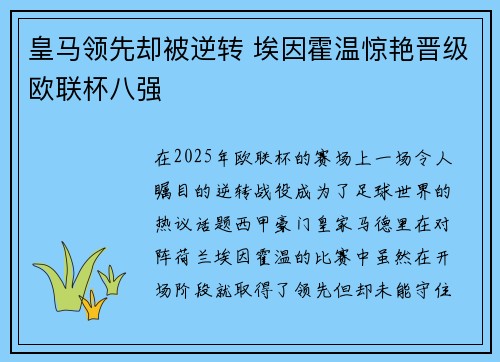 皇马领先却被逆转 埃因霍温惊艳晋级欧联杯八强

在2025年欧联杯的赛场上一场令人瞩目的逆转战役成为了足球世界的热议话题西甲豪门皇家马德里在对阵荷兰埃因霍温的比赛中虽然在开场阶段就取得了领先但却未能守住